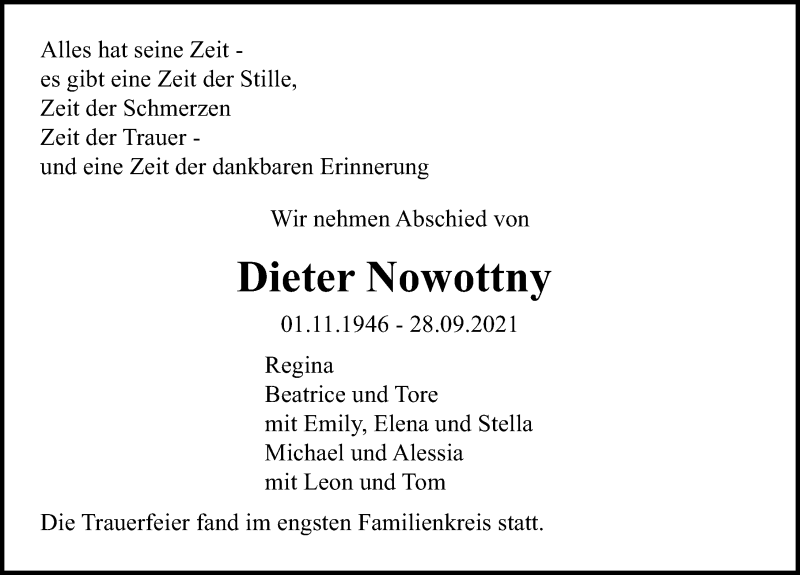 Alles hat seine Zeit -
es gibt eine Zeit der Stille,
Zeit der Schmerzen
Zeit der Trauer -
und eine Zeit der dankbaren Erinnerung

Wir nehmen Abschied von

Dieter Nowottny

01.11.1946 - 28.09.2021

Regina
Beatrice und Tore
mit Emily, Elena und Stella
Michael und Alessia
mit Leon und Tom

Die Trauerfeier fand im engsten Familienkreis statt.